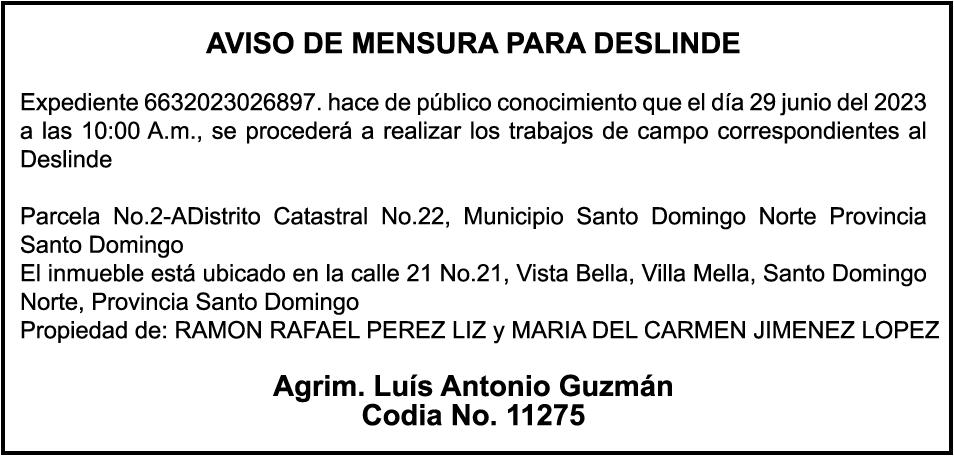 AVISO DE MENSURA PARA DESLINDE

Expediente 6632023026897. hace de público conocimiento que el día 29 junio del 2023 a las 10:00 A.m., se procederá a realizar los trabajos de campo correspondientes al Deslinde

Parcela No.2-ADistrito Catastral No.22, Municipio Santo Domingo Norte Provincia Santo Domingo
El inmueble está ubicado en la calle 21 No.21, Vista Bella, Villa Mella, Santo Domingo Norte, Provincia Santo Domingo
Propiedad de: RAMON RAFAEL PEREZ LIZ y MARIA DEL CARMEN JIMENEZ LOPEZ

Agrim. Luís Antonio Guzmán
Codia No. 11275